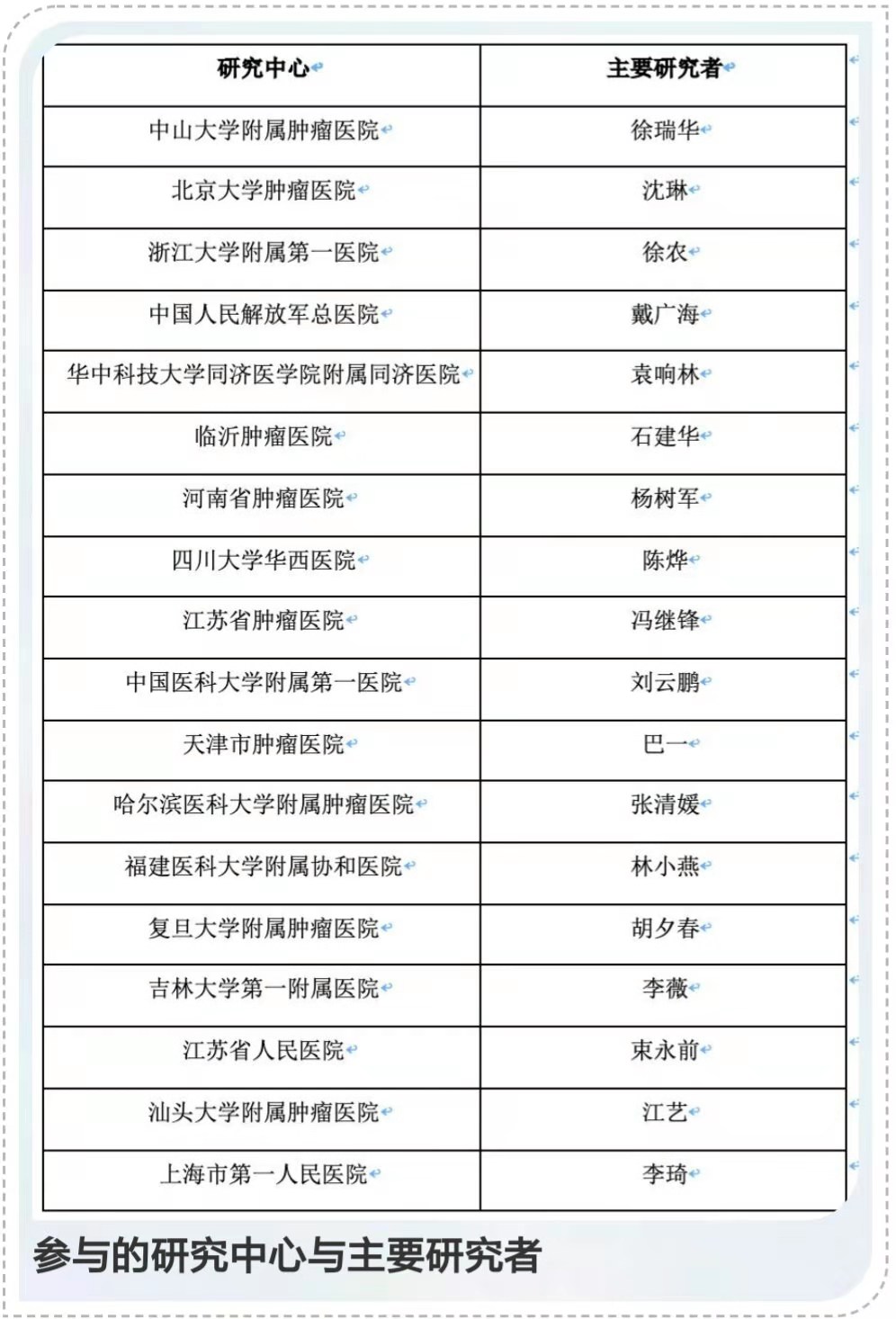 | 研究中心 | 主要研究者 |
|---|---|
| 中山大学附属肿瘤医院 | 徐瑞华 |
| 北京大学肿瘤医院 | 沈琳 |
| 浙江大学附属第一医院 | 徐农 |
| 中国人民解放军总医院 | 戴广海 |
| 华中科技大学同济医学院附属同济医院 | 袁响林 |
| 临沂肿瘤医院 | 石建华 |
| 河南省肿瘤医院 | 杨树军 |
| 四川大学华西医院 | 陈烨 |
| 江苏省肿瘤医院 | 冯继锋 |
| 中国医科大学附属第一医院 | 刘云鹏 |
| 天津市肿瘤医院 | 巴一 |
| 哈尔滨医科大学附属肿瘤医院 | 张清媛 |
| 福建医科大学附属协和医院 | 林小燕 |
| 复旦大学附属肿瘤医院 | 胡夕春 |
| 吉林大学第一附属医院 | 李薇 |
| 江苏省人民医院 | 束永前 |
| 汕头大学附属肿瘤医院 | 江艺 |
| 上海市第一人民医院 | 李琦 |

参与的研究中心与主要研究者